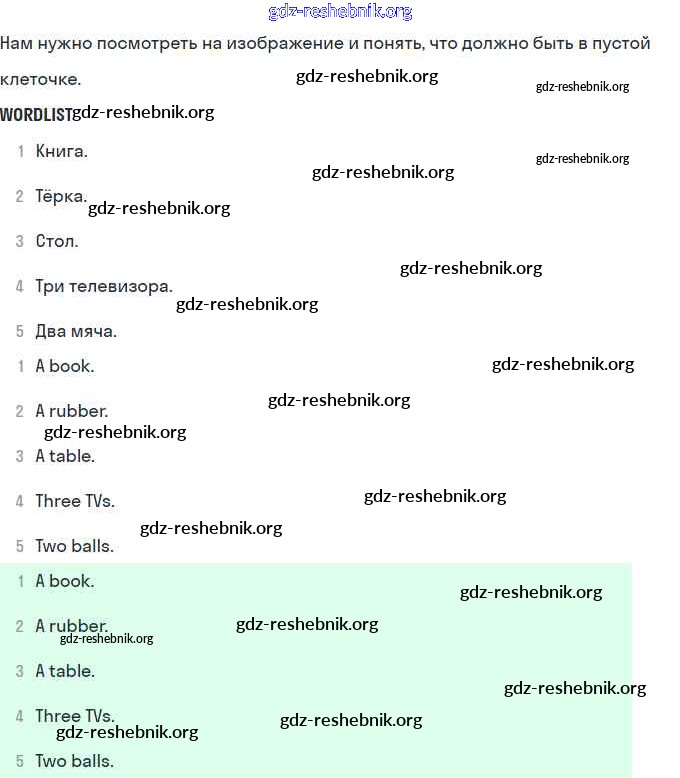 gdz-reshebnik.org

Нам нужно посмотреть на изображение и понять, что должно быть в пустой клеточке. gdz-reshebnik.org gdz-reshebnik.org

WORDLIST gdz-reshebnik.org

1 Книга. gdz-reshebnik.org gdz-reshebnik.org

2 Тёрка. gdz-reshebnik.org

3 Стол.

gdz-reshebnik.org

4 Три телевизора.

gdz-reshebnik.org

5 Два мяча.

1 A book. gdz-reshebnik.org

gdz-reshebnik.org

2 A rubber.

gdz-reshebnik.org

3 A table.

4 Three TVs. gdz-reshebnik.org

gdz-reshebnik.org

5 Two balls.

1 A book. gdz-reshebnik.org

2 A rubber. gdz-reshebnik.org

gdz-reshebnik.org

3 A table.

gdz-reshebnik.org

4 Three TVs. gdz-reshebnik.org

gdz-reshebnik.org

5 Two balls.